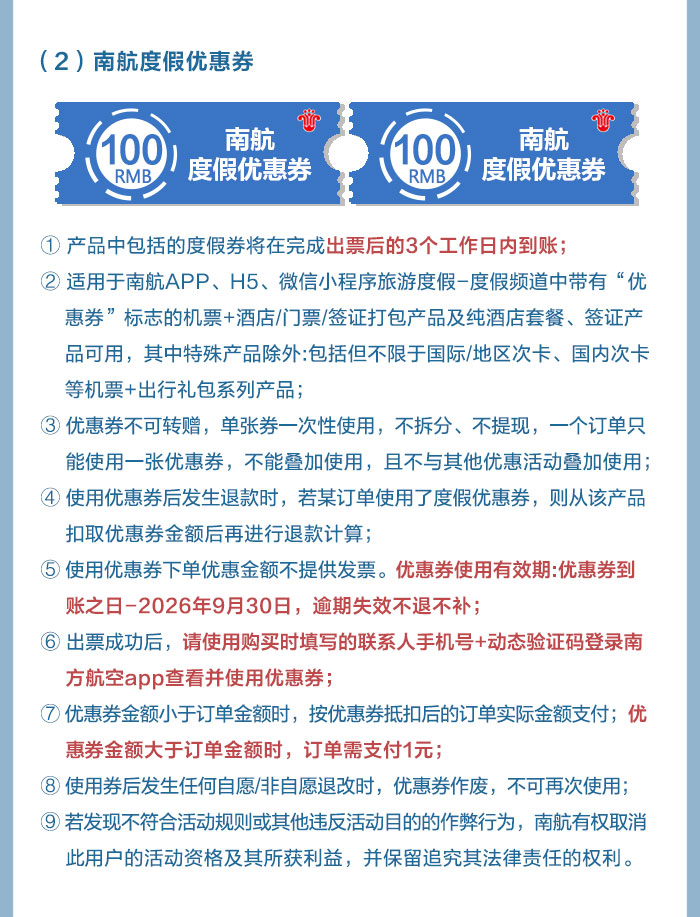 （2）南航度假优惠券

100 RMB 南航 度假优惠券

100 RMB 南航 度假优惠券

① 产品中包括的度假券将在完成出票后的3个工作日内到账；

② 适用于南航APP、H5、微信小程序旅游度假-度假频道中带有“优惠券”标志的机票+酒店/门票/签证打包产品及纯酒店套餐、签证产品可用，其中特殊产品除外:包括但不限于国际/地区次卡、国内次卡等机票+出行礼包系列产品；

③ 优惠券不可转赠，单张券一次性使用，不拆分、不提现，一个订单只能使用一张优惠券，不能叠加使用，且不与其他优惠活动叠加使用；

④ 使用优惠券后发生退款时，若某订单使用了度假优惠券，则从该产品扣取优惠券金额后再进行退款计算；

⑤ 使用优惠券下单优惠金额不提供发票。优惠券使用有效期:优惠券到账之日-2026年9月30日，逾期失效不退不补；

⑥ 出票成功后，请使用购买时填写的联系人手机号+动态验证码登录南方航空app查看并使用优惠券；

⑦ 优惠券金额小于订单金额时，按优惠券抵扣后的订单实际金额支付；优惠券金额大于订单金额时，订单需支付1元；

⑧ 使用券后发生任何自愿/非自愿退改时，优惠券作废，不可再次使用；

⑨ 若发现不符合活动规则或其他违反活动目的的作弊行为，南航有权取消此用户的活动资格及其所获利益，并保留追究其法律责任的权利。